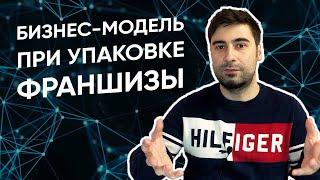 БИЗНЕС-МОДЕЛЬ ПРИ УПАКОВКЕ ФРАНШИЗЫ

HILFIGER